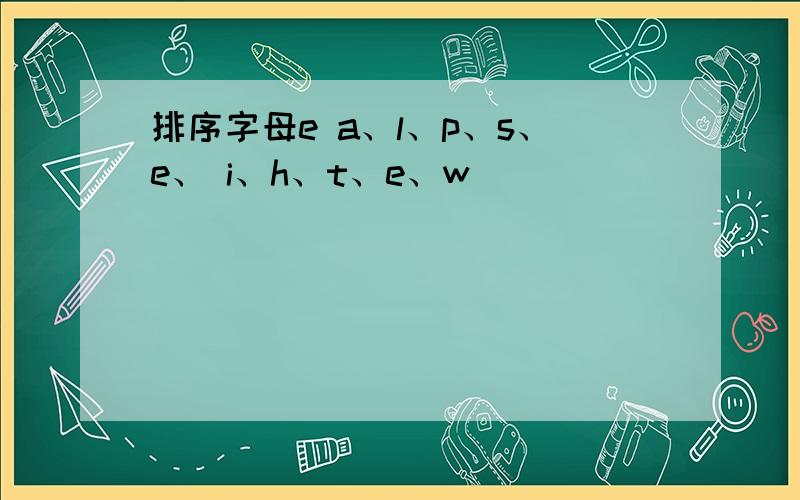 排序字母e a、l、p、s、e、 i、h、t、e、w